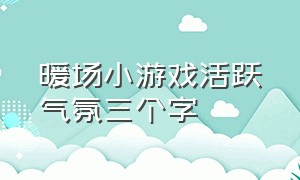 暖场小游戏活跃气氛三个字